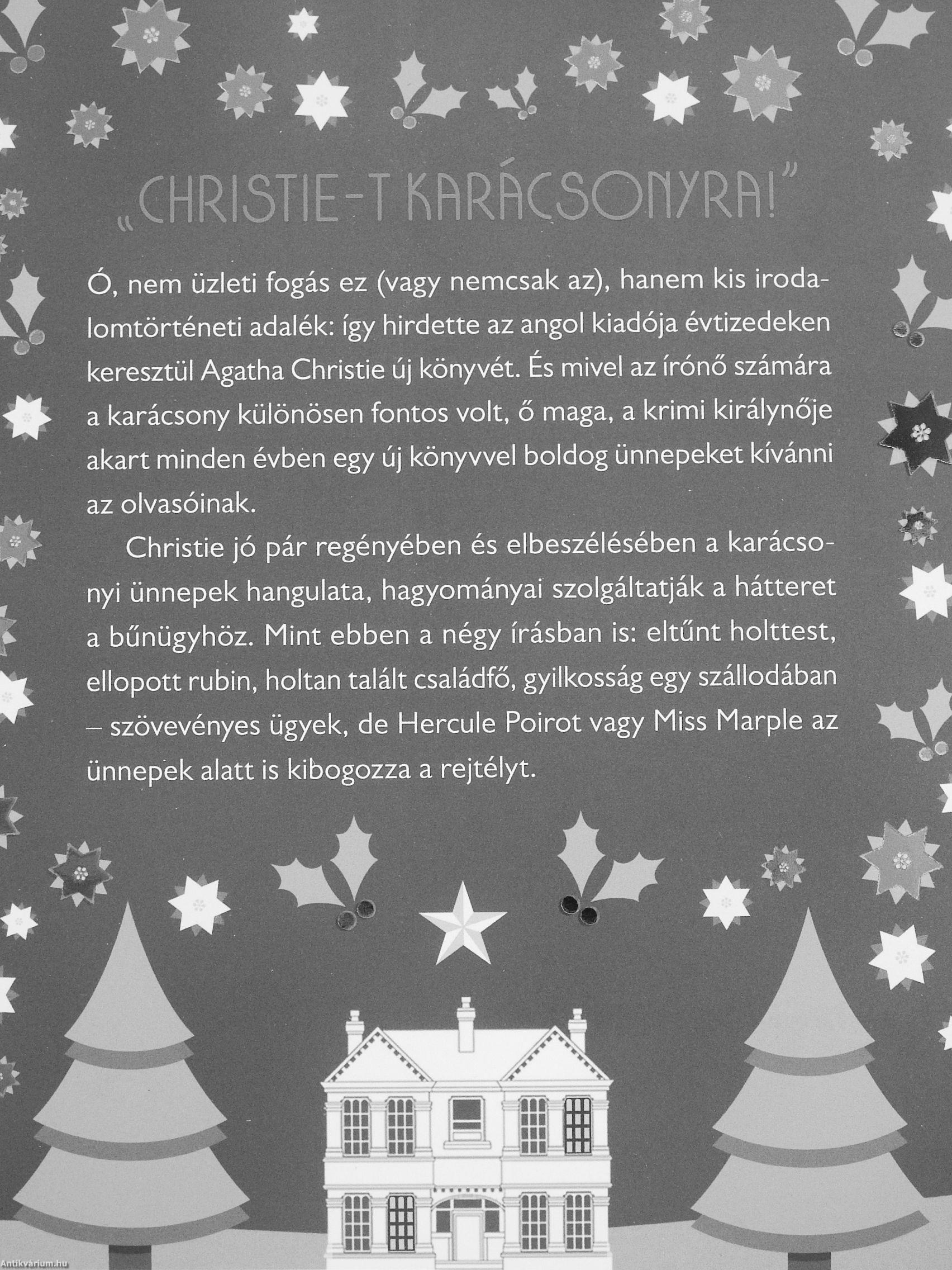 „CHRISTIE-T KARÁCSONYRA!"

Ó, nem üzleti fogás ez (vagy nemcsak az), hanem kis irodalomtörténeti adalék: így hirdette az angol kiadója évtizedeken keresztül Agatha Christie új könyvét. És mivel az írónő számára a karácsony különösen fontos volt, ő maga, a krimi királynője akart minden évben egy új könyvvel boldog ünnepeket kívánni az olvasóinak.

Christie jó pár regényében és elbeszélésében a karácsonyi ünnepek hangulata, hagyományai szolgáltatják a hátteret a bűnügyhöz. Mint ebben a négy írásban is: eltűnt holttest, ellopott rubin, holtan talált családfő, gyilkosság egy szállodában – szövevényes ügyek, de Hercule Poirot vagy Miss Marple az ünnepek alatt is kibogozza a rejtélyt.

Antikvárium.hu